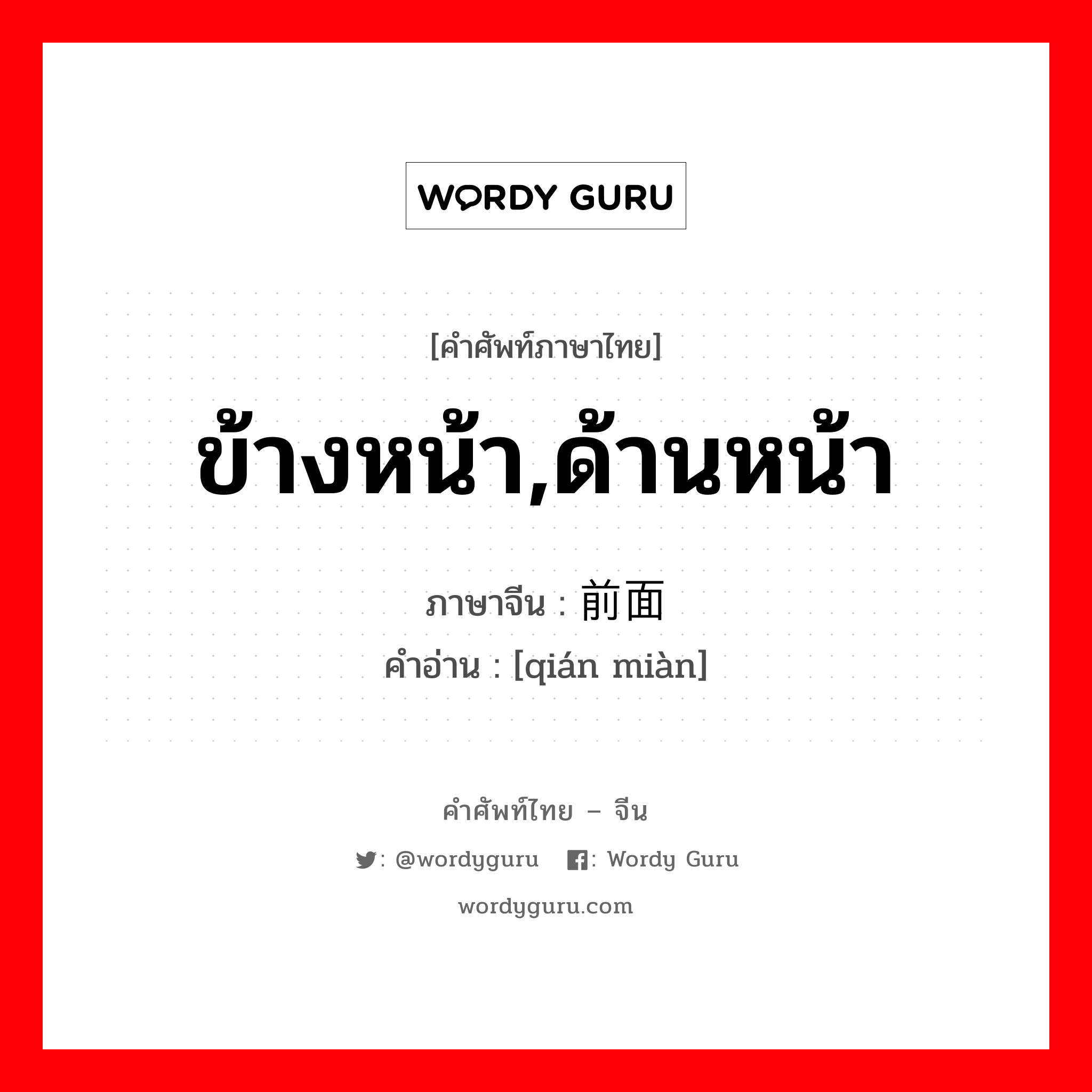 WORDY GURU

[คำศัพท์ภาษาไทย]

ข้างหน้า,ด้านหน้า

ภาษาจีน : 前面
คำอ่าน : [qián miàn]

คำศัพท์ไทย – จีน

: @wordyguru : Wordy Guru

wordyguru.com